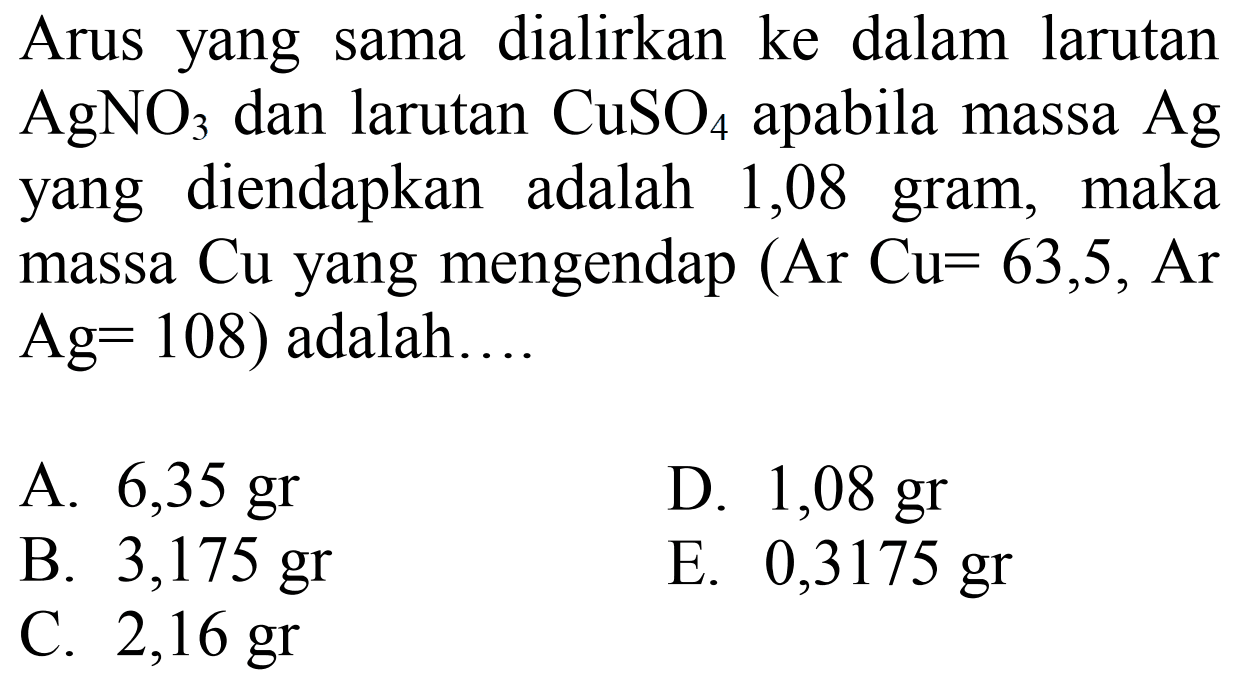 Arus yang sama dialirkan ke dalam larutan $AgNO_3$ dan larutan $CuSO_4$ apabila massa Ag yang diendapkan adalah 1,08 gram, maka massa Cu yang mengendap (Ar Cu= 63,5, Ar Ag= 108) adalah....

A. 6,35 gr
B. 3,175 gr
C. 2,16 gr
D. 1,08 gr
E. 0,3175 gr